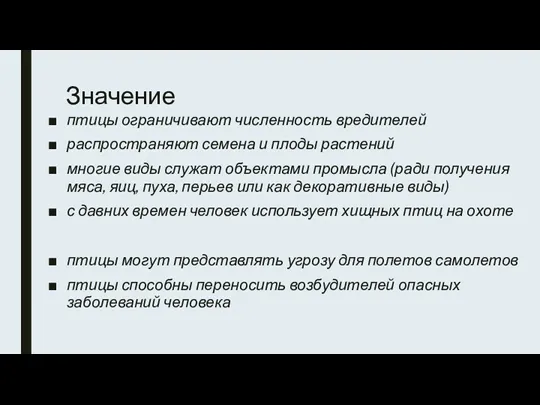 Значение

■ птицы ограничивают численность вредителей
■ распространяют семена и плоды растений
■ многие виды служат объектами промысла (ради получения мяса, яиц, пуха, перьев или как декоративные виды)
■ с давних времен человек использует хищных птиц на охоте

■ птицы могут представлять угрозу для полетов самолетов
■ птицы способны переносить возбудителей опасных заболеваний человека